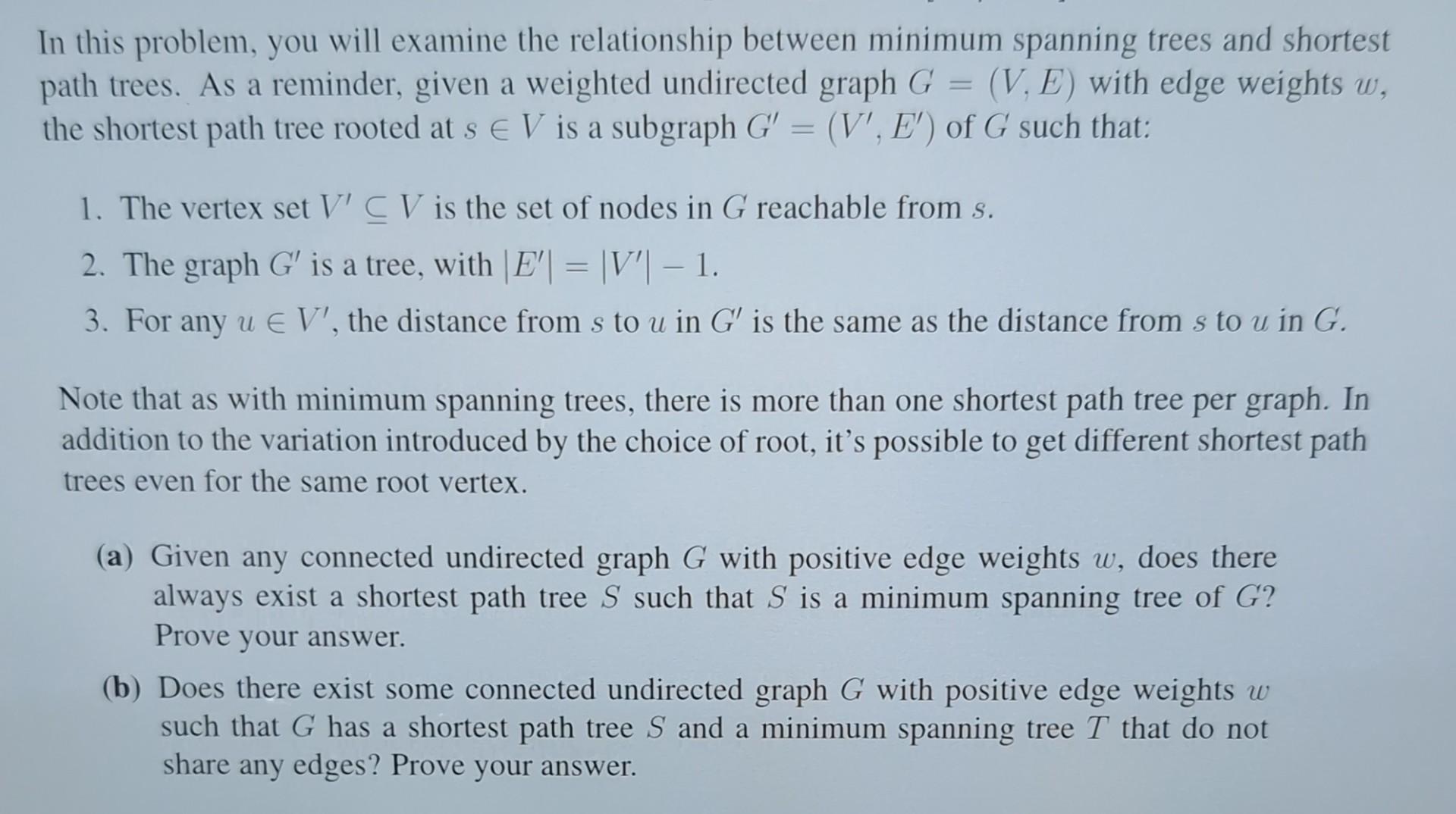 In this problem, you will examine the relationship between minimum spanning trees and shortest path trees. As a reminder, given a weighted undirected graph $G = (V, E)$ with edge weights $w$, the shortest path tree rooted at $s \in V$ is a subgraph $G' = (V', E')$ of $G$ such that:

1. The vertex set $V' \subseteq V$ is the set of nodes in $G$ reachable from $s$.

2. The graph $G'$ is a tree, with $|E'| = |V'| - 1$.

3. For any $u \in V'$, the distance from $s$ to $u$ in $G'$ is the same as the distance from $s$ to $u$ in $G$.

Note that as with minimum spanning trees, there is more than one shortest path tree per graph. In addition to the variation introduced by the choice of root, it's possible to get different shortest path trees even for the same root vertex.

(a) Given any connected undirected graph $G$ with positive edge weights $w$, does there always exist a shortest path tree $S$ such that $S$ is a minimum spanning tree of $G$? Prove your answer.

(b) Does there exist some connected undirected graph $G$ with positive edge weights $w$ such that $G$ has a shortest path tree $S$ and a minimum spanning tree $T$ that do not share any edges? Prove your answer.